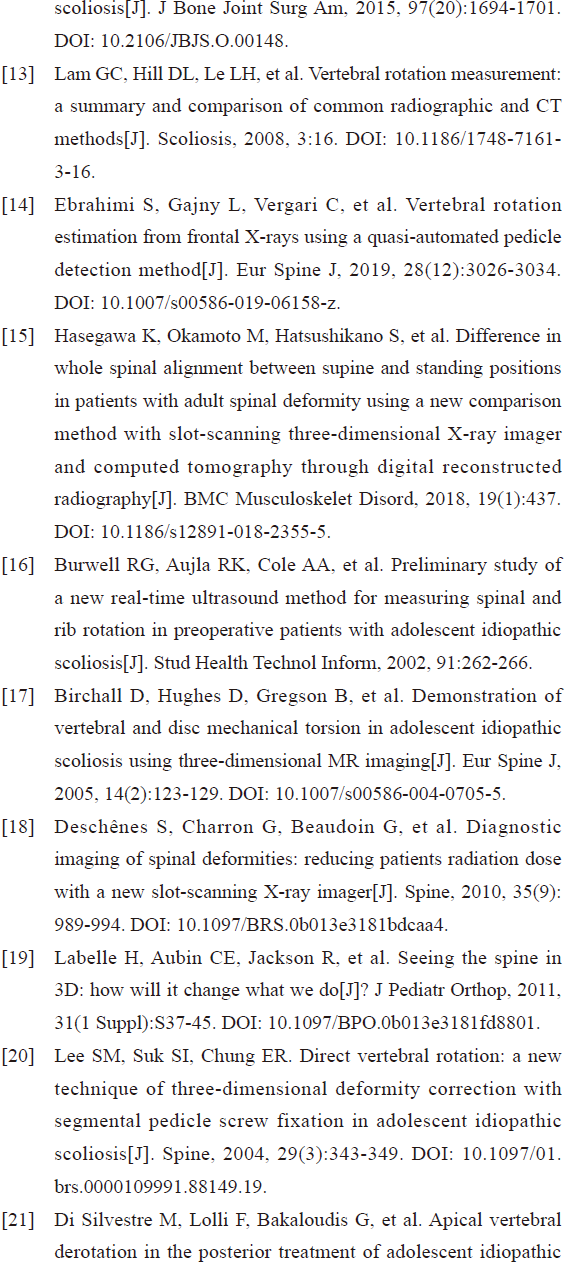 scoliosis[J]. J Bone Joint Surg Am, 2015, 97(20):1694-1701. DOI: 10.2106/JBJS.O.00148.

[13] Lam GC, Hill DL, Le LH, et al. Vertebral rotation measurement: a summary and comparison of common radiographic and CT methods[J]. Scoliosis, 2008, 3:16. DOI: 10.1186/1748-7161-3-16.

[14] Ebrahimi S, Gajny L, Vergari C, et al. Vertebral rotation estimation from frontal X-rays using a quasi-automated pedicle detection method[J]. Eur Spine J, 2019, 28(12):3026-3034. DOI: 10.1007/s00586-019-06158-z.

[15] Hasegawa K, Okamoto M, Hatsushikano S, et al. Difference in whole spinal alignment between supine and standing positions in patients with adult spinal deformity using a new comparison method with slot-scanning three-dimensional X-ray imager and computed tomography through digital reconstructed radiography[J]. BMC Musculoskelet Disord, 2018, 19(1):437. DOI: 10.1186/s12891-018-2355-5.

[16] Burwell RG, Aujla RK, Cole AA, et al. Preliminary study of a new real-time ultrasound method for measuring spinal and rib rotation in preoperative patients with adolescent idiopathic scoliosis[J]. Stud Health Technol Inform, 2002, 91:262-266.

[17] Birchall D, Hughes D, Gregson B, et al. Demonstration of vertebral and disc mechanical torsion in adolescent idiopathic scoliosis using three-dimensional MR imaging[J]. Eur Spine J, 2005, 14(2):123-129. DOI: 10.1007/s00586-004-0705-5.

[18] Deschênes S, Charron G, Beaudoin G, et al. Diagnostic imaging of spinal deformities: reducing patients radiation dose with a new slot-scanning X-ray imager[J]. Spine, 2010, 35(9): 989-994. DOI: 10.1097/BRS.0b013e3181bdcaa4.

[19] Labelle H, Aubin CE, Jackson R, et al. Seeing the spine in 3D: how will it change what we do[J]? J Pediatr Orthop, 2011, 31(1 Suppl):S37-45. DOI: 10.1097/BPO.0b013e3181fd8801.

[20] Lee SM, Suk SI, Chung ER. Direct vertebral rotation: a new technique of three-dimensional deformity correction with segmental pedicle screw fixation in adolescent idiopathic scoliosis[J]. Spine, 2004, 29(3):343-349. DOI: 10.1097/01.brs.0000109991.88149.19.

[21] Di Silvestre M, Lolli F, Bakaloudis G, et al. Apical vertebral derotation in the posterior treatment of adolescent idiopathic